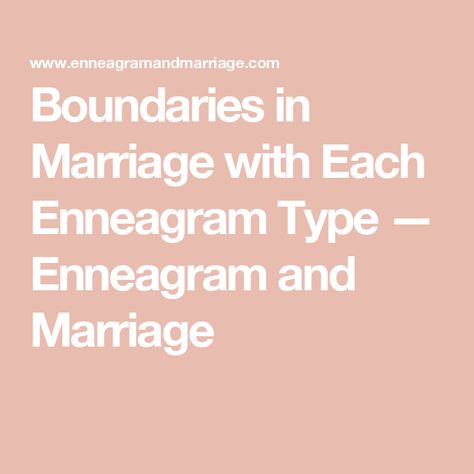 www.enneagramandmarriage.com

Boundaries in Marriage with Each Enneagram Type — Enneagram and Marriage